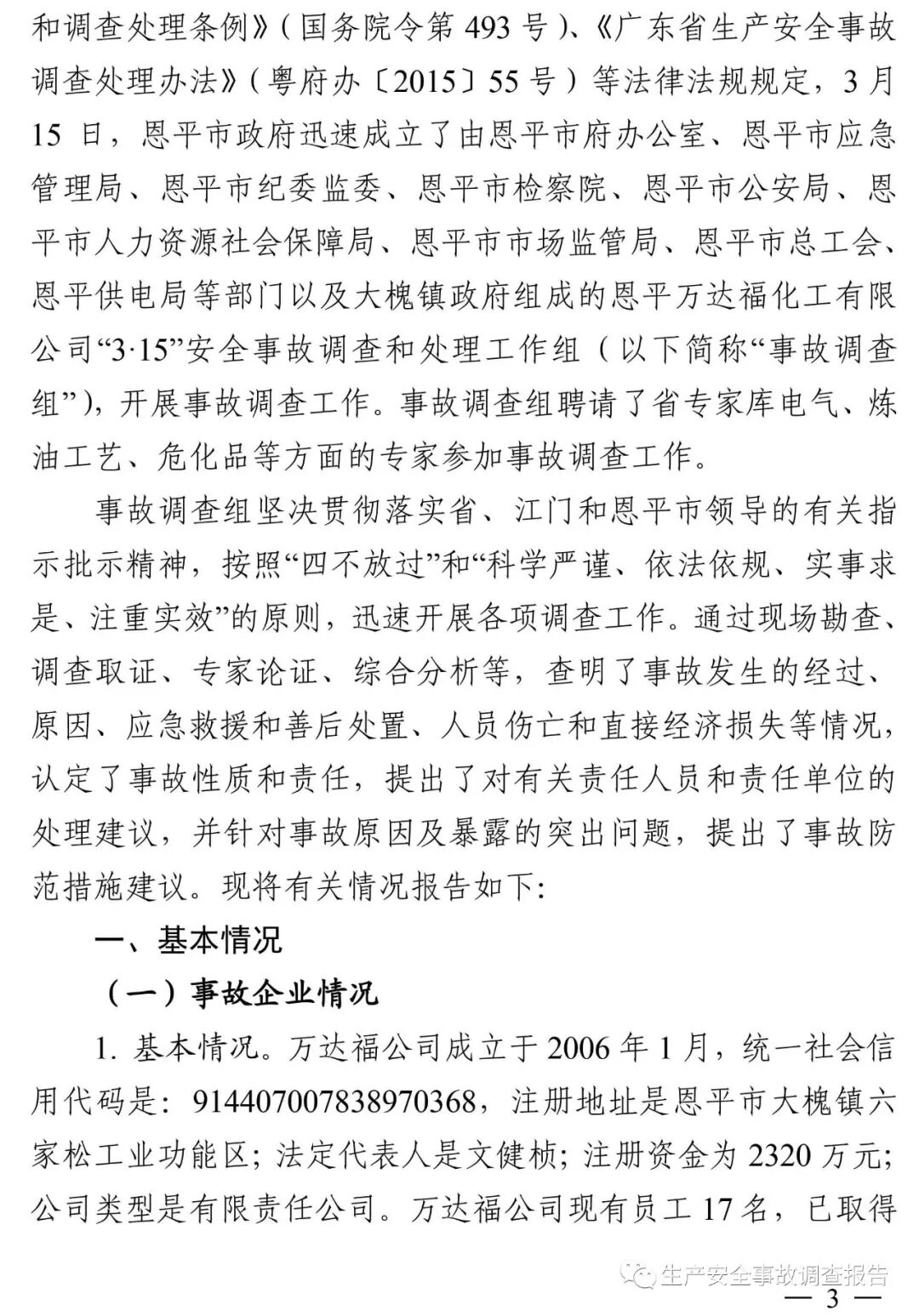 和调查处理条例》（国务院令第 493 号）、《广东省生产安全事故调查处理办法》（粤府办〔2015〕55 号）等法律法规规定，3 月 15 日，恩平市政府迅速成立了由恩平市府办公室、恩平市应急管理局、恩平市纪委监委、恩平市检察院、恩平市公安局、恩平市人力资源社会保障局、恩平市市场监管局、恩平市总工会、恩平供电局等部门以及大槐镇政府组成的恩平万达福化工有限公司“3·15”安全事故调查和处理工作组（以下简称“事故调查组”），开展事故调查工作。事故调查组聘请了省专家库电气、炼油工艺、危化品等方面的专家参加事故调查工作。

事故调查组坚决贯彻落实省、江门和恩平市领导的有关指示批示精神，按照“四不放过”和“科学严谨、依法依规、实事求是、注重实效”的原则，迅速开展各项调查工作。通过现场勘查、调查取证、专家论证、综合分析等，查明了事故发生的经过、原因、应急救援和善后处置、人员伤亡和直接经济损失等情况，认定了事故性质和责任，提出了对有关责任人员和责任单位的处理建议，并针对事故原因及暴露的突出问题，提出了事故防范措施建议。现将有关情况报告如下：

一、基本情况

（一）事故企业情况

1. 基本情况。万达福公司成立于 2006 年 1 月，统一社会信用代码是：914407007838970368，注册地址是恩平市大槐镇六家松工业功能区；法定代表人是文健桢；注册资金为 2320 万元；公司类型是有限责任公司。万达福公司现有员工 17 名，已取得

生产安全事故调查报告

— 3 —